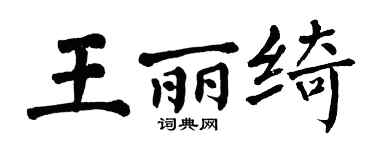 王丽绮

词典网